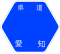 県道

愛知